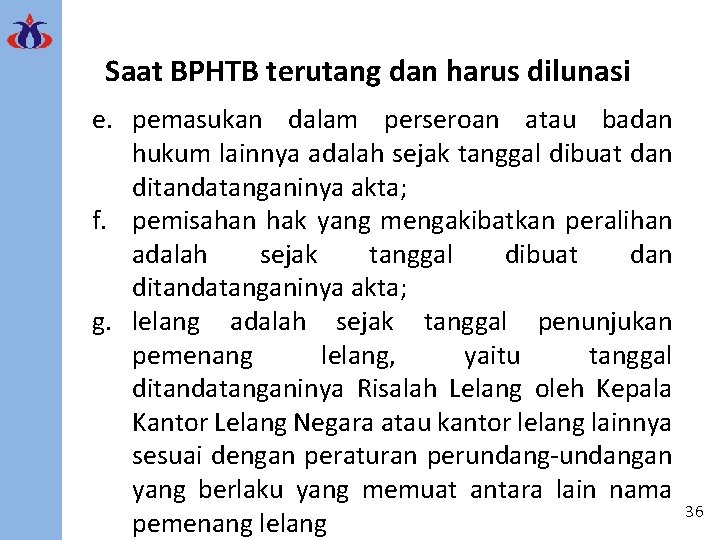 Saat BPHTB terutang dan harus dilunasi

e. pemasukan dalam perseroan atau badan hukum lainnya adalah sejak tanggal dibuat dan ditandatanganinya akta;

f. pemisahan hak yang mengakibatkan peralihan adalah sejak tanggal dibuat dan ditandatanganinya akta;

g. lelang adalah sejak tanggal penunjukan pemenang lelang, yaitu tanggal ditandatanganinya Risalah Lelang oleh Kepala Kantor Lelang Negara atau kantor lelang lainnya sesuai dengan peraturan perundang-undangan yang berlaku yang memuat antara lain nama pemenang lelang

36